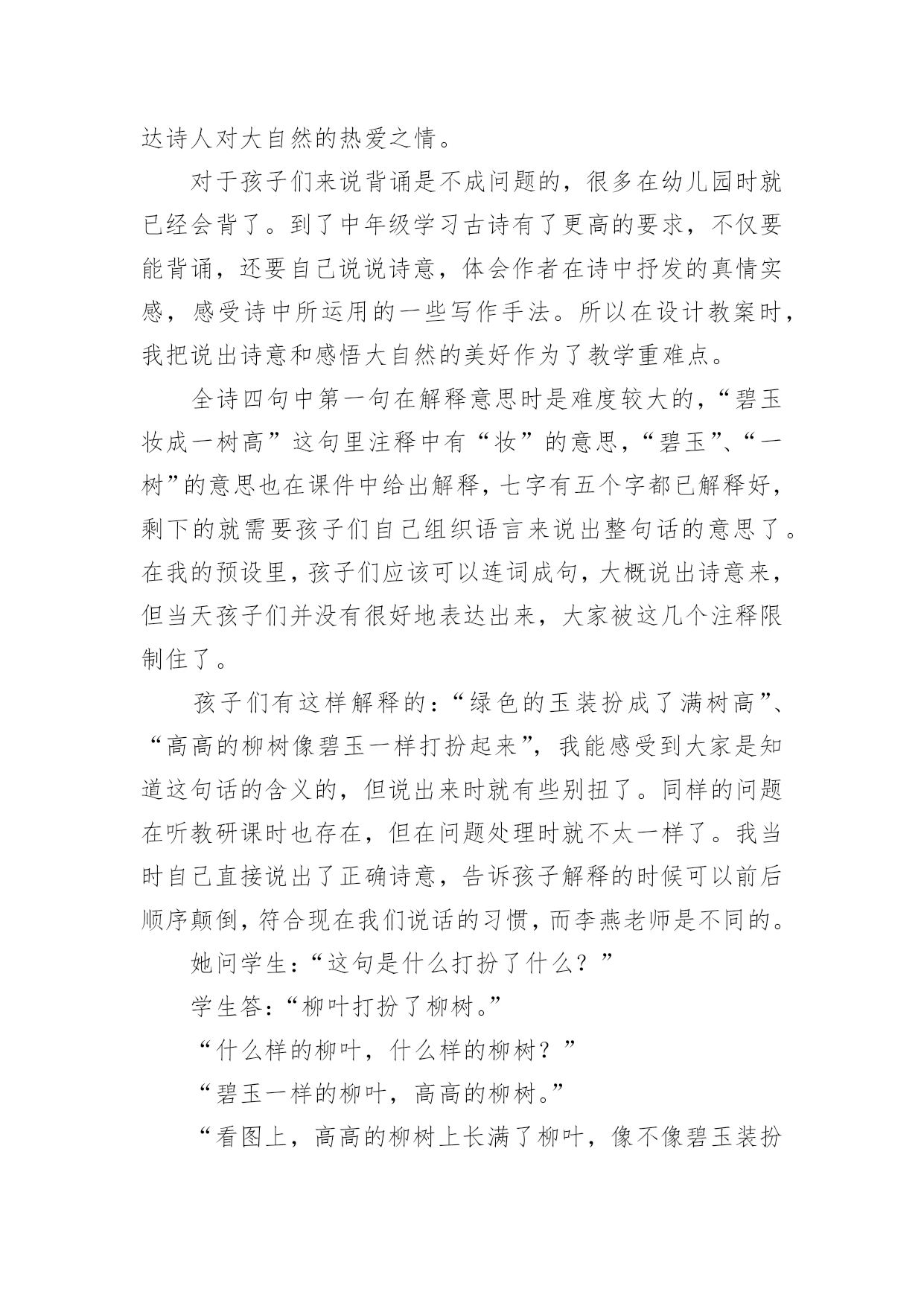 达诗人对大自然的热爱之情。

对于孩子们来说背诵是不成问题的，很多在幼儿园时就已经会背了。到了中年级学习古诗有了更高的要求，不仅要能背诵，还要自己说说诗意，体会作者在诗中抒发的真情实感，感受诗中所运用的一些写作手法。所以在设计教案时，我把说出诗意和感悟大自然的美好作为了教学重难点。

全诗四句中第一句在解释意思时是难度较大的，“碧玉妆成一树高”这句里注释中有“妆”的意思，“碧玉”、“一树”的意思也在课件中给出解释，七字有五个字都已解释好，剩下的就需要孩子们自己组织语言来说出整句话的意思了。在我的预设里，孩子们应该可以连词成句，大概说出诗意来，但当天孩子们并没有很好地表达出来，大家被这几个注释限制住了。

孩子们有这样解释的：“绿色的玉装扮成了满树高”、“高高的柳树像碧玉一样打扮起来”，我能感受到大家是知道这句话的含义的，但说出来时就有些别扭了。同样的问题在听教研课时也存在，但在问题处理时就不太一样了。我当时自己直接说出了正确诗意，告诉孩子解释的时候可以前后顺序颠倒，符合现在我们说话的习惯，而李燕老师是不同的。

她问学生：“这句是什么打扮了什么？”

学生答：“柳叶打扮了柳树。”

“什么样的柳叶，什么样的柳树？”

“碧玉一样的柳叶，高高的柳树。”

“看图上，高高的柳树上长满了柳叶，像不像碧玉装扮